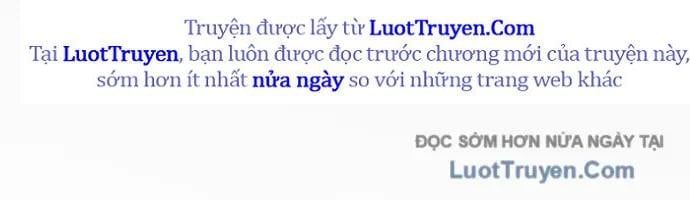 Truyện được lấy từ LuotTruyen.Com
Tại LuotTruyen, bạn luôn được đọc trước chương mới của truyện này, sớm hơn ít nhất nửa ngày so với những trang web khác

ĐỌC SỚM HƠN NỬA NGÀY TẠI
LuotTruyen.Com